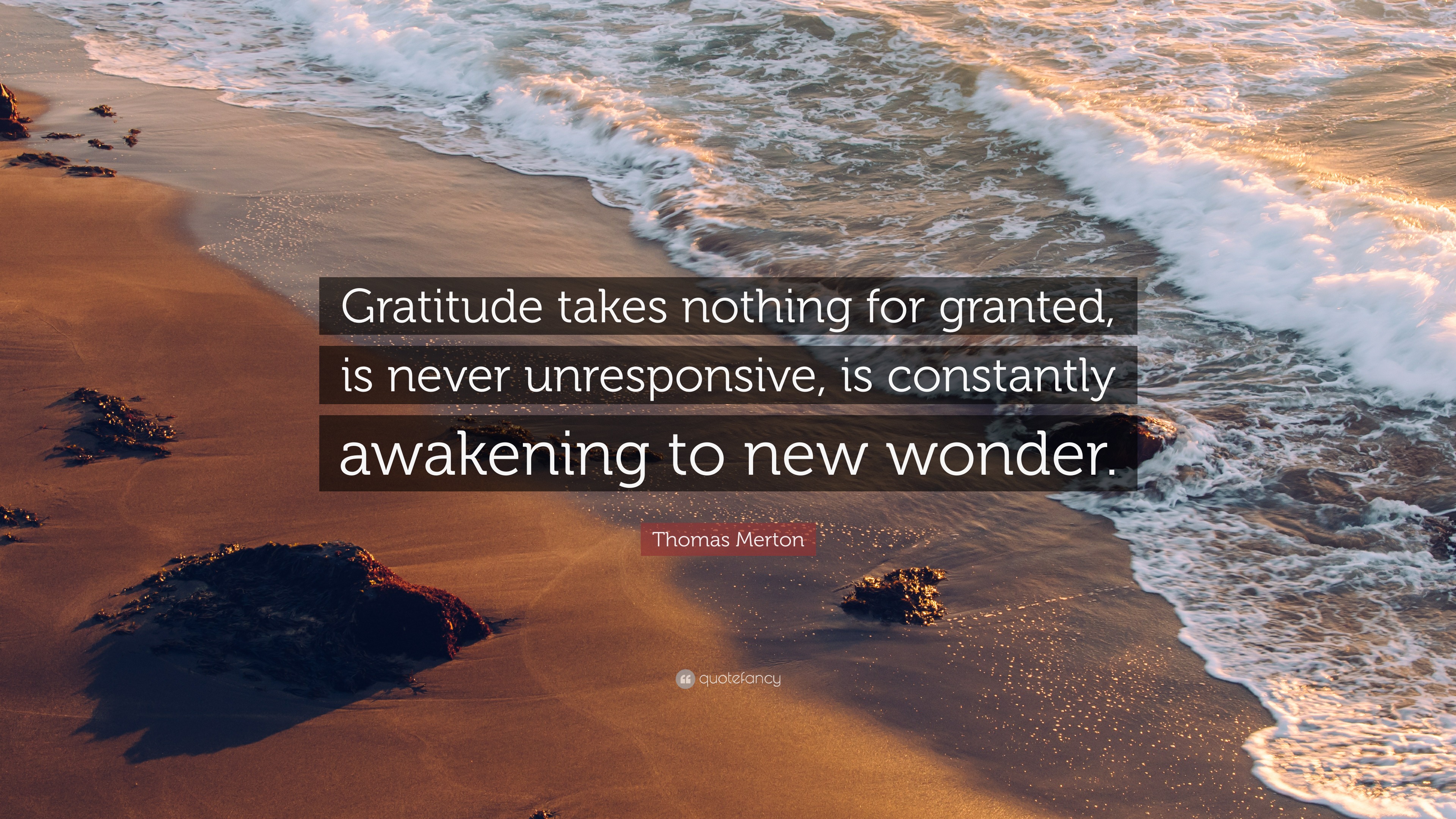 Gratitude takes nothing for granted, is never unresponsive, is constantly awakening to new wonder.

Thomas Merton

quotefancy